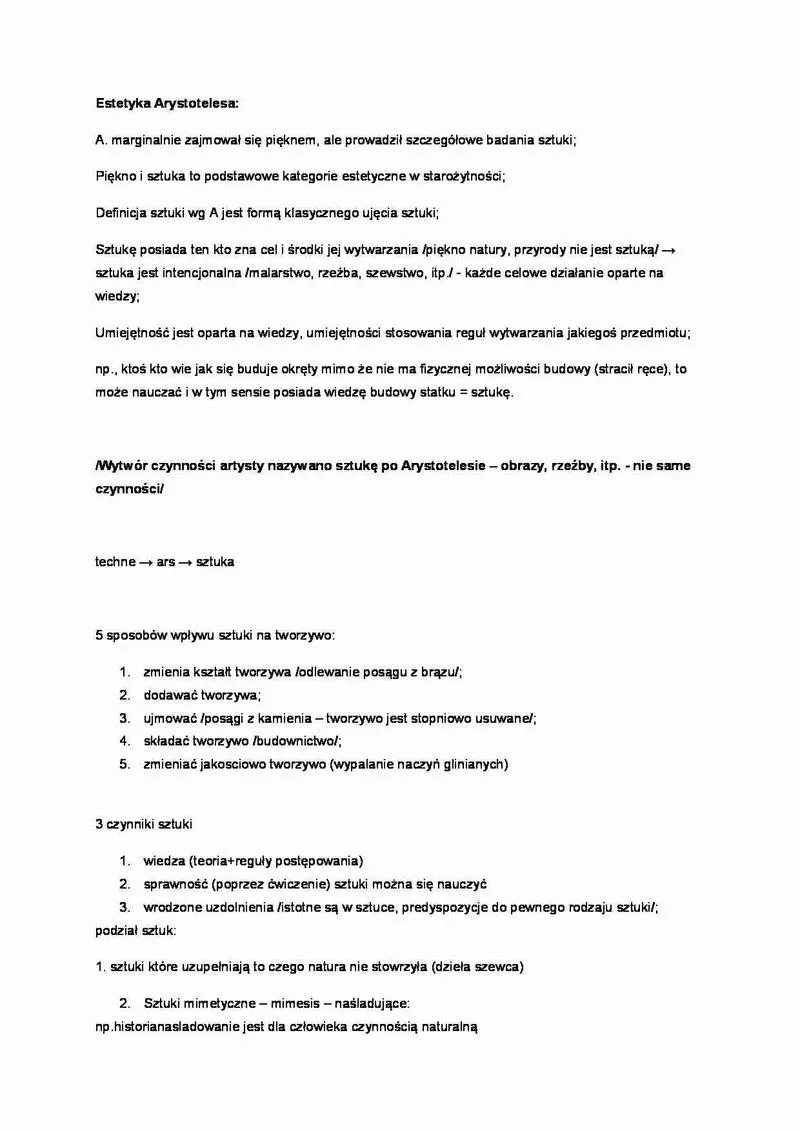 Estetyka Arystotelesa:

A. marginalnie zajmował się pięknem, ale prowadził szczegółowe badania sztuki;

Piękno i sztuka to podstawowe kategorie estetyczne w starożytności;

Definicja sztuki wg A jest formą klasycznego ujęcia sztuki;

Sztukę posiada ten kto zna cel i środki jej wytwarzania /piękno natury, przyrody nie jest sztuką/ → sztuka jest intencjonalna /malarstwo, rzeźba, szewstwo, itp./ - każde celowe działanie oparte na wiedzy;

Umiejętność jest oparta na wiedzy, umiejętności stosowania reguł wytwarzania jakiegoś przedmiotu;

np., ktoś kto wie jak się buduje okręty mimo że nie ma fizycznej możliwości budowy (stracił ręce), to może nauczać i w tym sensie posiada wiedzę budowy statku = sztukę.

/Wytwór czynności artysty nazywano sztukę po Arystotelesie – obrazy, rzeźby, itp. - nie same czynności/

techne → ars → sztuka

5 sposobów wpływu sztuki na tworzywo:

1. zmienia kształt tworzywa /odlewanie posągu z brązu/;
2. dodawać tworzywa;
3. ujmować /posągi z kamienia – tworzywo jest stopniowo usuwane/;
4. składać tworzywo /budownictwo/;
5. zmieniać jakosciowo tworzywo (wypalanie naczyń glinianych)

3 czynniki sztuki

1. wiedza (teoria+reguły postępowania)
2. sprawność (poprzez ćwiczenie) sztuki można się nauczyć
3. wrodzone uzdolnienia /istotne są w sztuce, predyspozycje do pewnego rodzaju sztuki/;

podział sztuk:

1. sztuki które uzupełniają to czego natura nie stowrzyła (dzieła szewca)

2. Sztuki mimetyczne – mimesis – naśladujące:
np.historianasladowanie jest dla człowieka czynnością naturalną